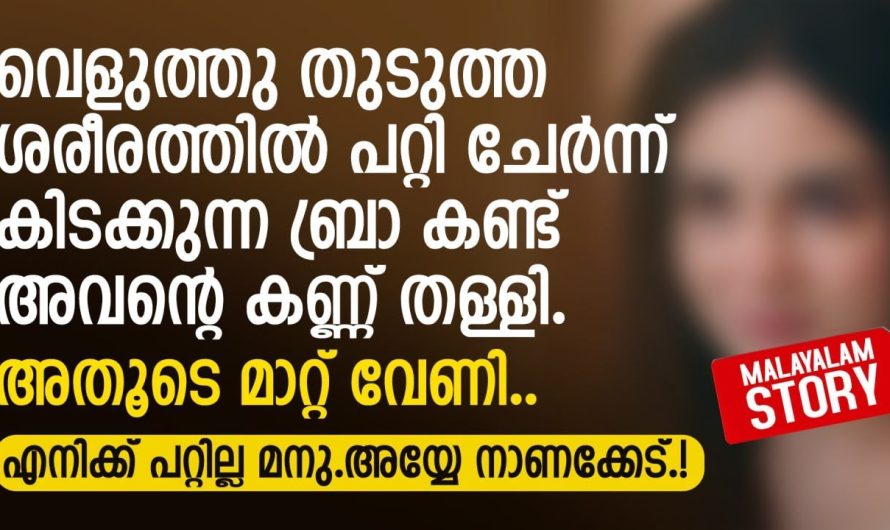 വെളുത്തു തുടുത്ത ശരീരത്തിൽ പറ്റി ചേർന്ന് കിടക്കുന്ന ബ്രാ കണ്ട് അവന്റെ കണ്ണ് തള്ളി.

അതൂടെ മാറ്റ് വേണി..

എനിക്ക് പറ്റില്ല മനു.അയ്യേ നാണക്കേട്.!

MALAYALAM STORY